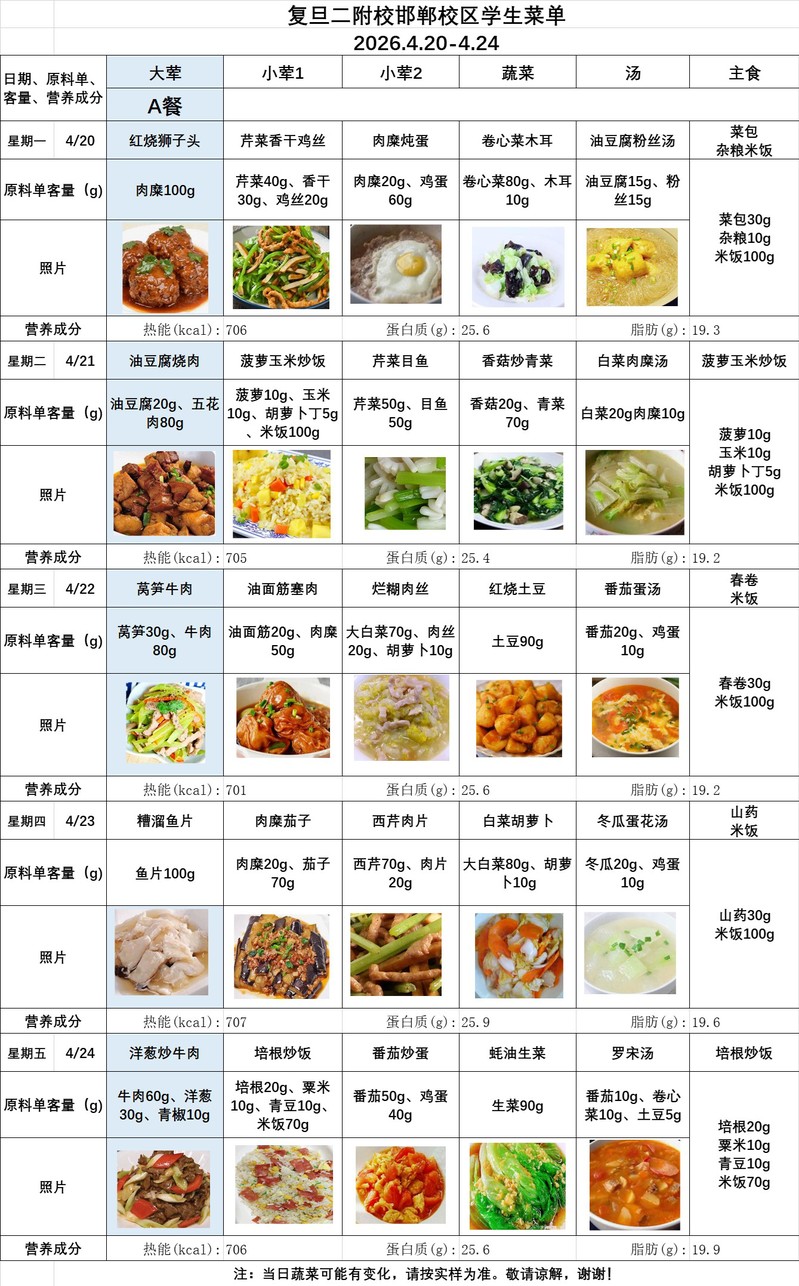 复旦二附校邯郸校区学生菜单
2026.4.20-4.24

| 日期、原料单、客量、营养成分 | 大荤 | 小荤1 | 小荤2 | 蔬菜 | 汤 | 主食 |
|---|---|---|---|---|---|---|
| | A餐 | | | | | |
| 星期一 4/20 | 红烧狮子头 | 芹菜香干鸡丝 | 肉糜炖蛋 | 卷心菜木耳 | 油豆腐粉丝汤 | 菜包 杂粮米饭 |
| 原料单客量(g) | 肉糜100g | 芹菜40g、香干30g、鸡丝20g | 肉糜20g、鸡蛋60g | 卷心菜80g、木耳10g | 油豆腐15g、粉丝15g | 菜包30g 杂粮10g 米饭100g |
| 照片 | | | | | | |
| 营养成分 | 热能(kcal):706 | | 蛋白质(g):25.6 | | 脂肪(g):19.3 | |
| 星期二 4/21 | 油豆腐烧肉 | 菠萝玉米炒饭 | 芹菜目鱼 | 香菇炒青菜 | 白菜肉糜汤 | 菠萝玉米炒饭 |
| 原料单客量(g) | 油豆腐20g、五花肉80g | 菠萝10g、玉米10g、胡萝卜丁5g、米饭100g | 芹菜50g、目鱼50g | 香菇20g、青菜70g | 白菜20g肉糜10g | 菠萝10g 玉米10g 胡萝卜丁5g 米饭100g |
| 照片 | | | | | | |
| 营养成分 | 热能(kcal):705 | | 蛋白质(g):25.4 | | 脂肪(g):19.2 | |
| 星期三 4/22 | 莴笋牛肉 | 油面筋塞肉 | 烂糊肉丝 | 红烧土豆 | 番茄蛋汤 | 春卷 米饭 |
| 原料单客量(g) | 莴笋30g、牛肉80g | 油面筋20g、肉糜50g | 大白菜70g、肉丝20g、胡萝卜10g | 土豆90g | 番茄20g、鸡蛋10g | 春卷30g 米饭100g |
| 照片 | | | | | | |
| 营养成分 | 热能(kcal):701 | | 蛋白质(g):25.6 | | 脂肪(g):19.2 | |
| 星期四 4/23 | 糟溜鱼片 | 肉糜茄子 | 西芹肉片 | 白菜胡萝卜 | 冬瓜蛋花汤 | 山药 米饭 |
| 原料单客量(g) | 鱼片100g | 肉糜20g、茄子70g | 西芹70g、肉片20g | 大白菜80g、胡萝卜10g | 冬瓜20g、鸡蛋10g | 山药30g 米饭100g |
| 照片 | | | | | | |
| 营养成分 | 热能(kcal):707 | | 蛋白质(g):25.9 | | 脂肪(g):19.6 | |
| 星期五 4/24 | 洋葱炒牛肉 | 培根炒饭 | 番茄炒蛋 | 蚝油生菜 | 罗宋汤 | 培根炒饭 |
| 原料单客量(g) | 牛肉60g、洋葱30g、青椒10g | 培根20g、粟米10g、青豆10g、米饭70g | 番茄50g、鸡蛋40g | 生菜90g | 番茄10g、卷心菜10g、土豆5g | 培根20g 粟米10g 青豆10g 米饭70g |
| 照片 | | | | | | |
| 营养成分 | 热能(kcal):706 | | 蛋白质(g):25.6 | | 脂肪(g):19.9 | |

注:当日蔬菜可能有变化,请按实样为准。敬请谅解,谢谢!